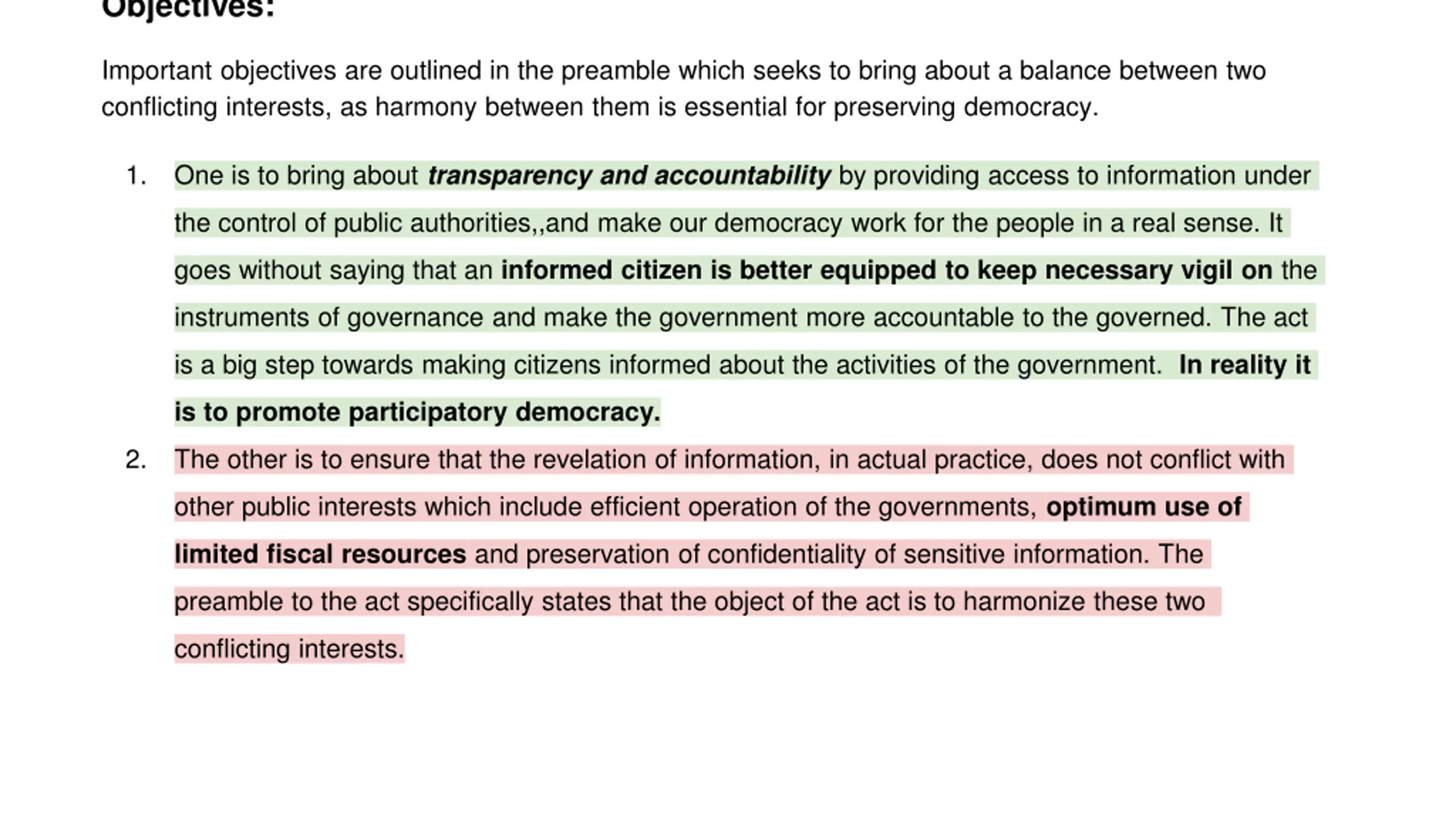 Objectives:

Important objectives are outlined in the preamble which seeks to bring about a balance between two conflicting interests, as harmony between them is essential for preserving democracy.

1. One is to bring about transparency and accountability by providing access to information under the control of public authorities,,and make our democracy work for the people in a real sense. It goes without saying that an informed citizen is better equipped to keep necessary vigil on the instruments of governance and make the government more accountable to the governed. The act is a big step towards making citizens informed about the activities of the government. In reality it is to promote participatory democracy.

2. The other is to ensure that the revelation of information, in actual practice, does not conflict with other public interests which include efficient operation of the governments, optimum use of limited fiscal resources and preservation of confidentiality of sensitive information. The preamble to the act specifically states that the object of the act is to harmonize these two conflicting interests.